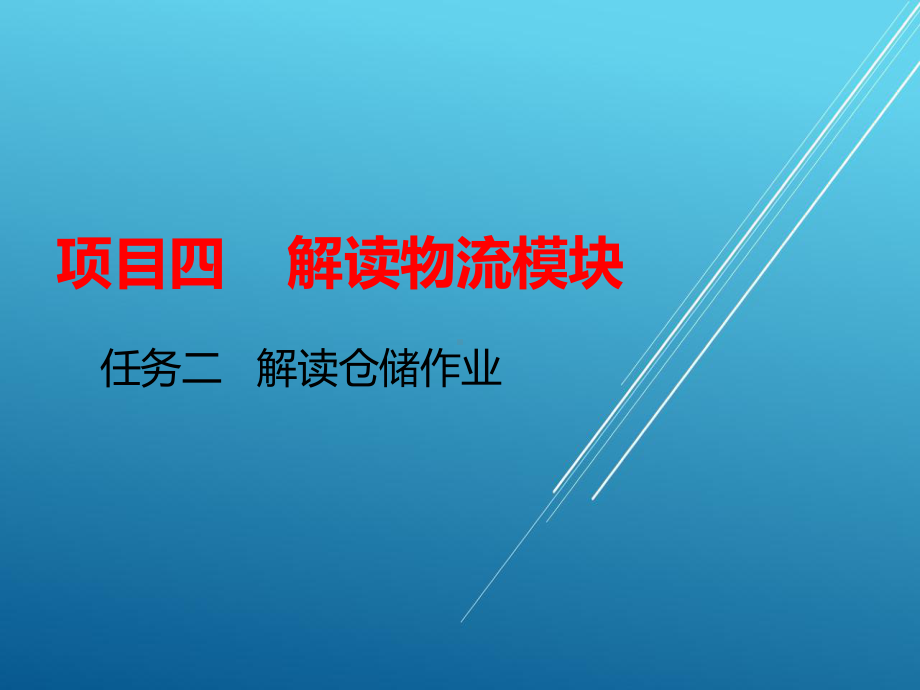 项目四　解读物流模块

任务二　解读仓储作业